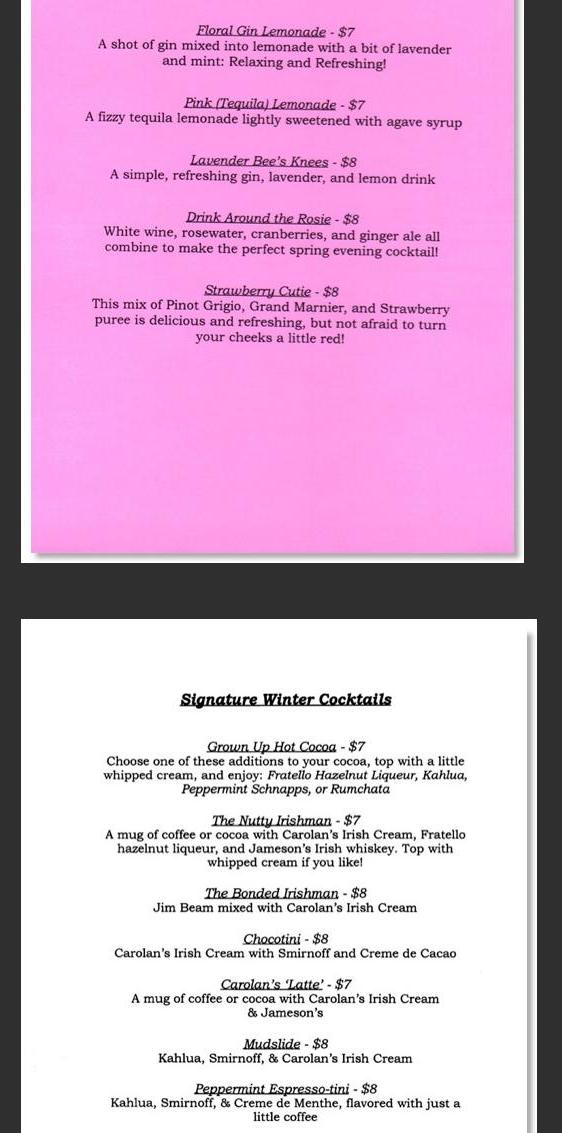 Floral Gin Lemonade - $7
A shot of gin mixed into lemonade with a bit of lavender and mint: Relaxing and Refreshing!

Pink (Tequila) Lemonade - $7
A fizzy tequila lemonade lightly sweetened with agave syrup

Lavender Bee's Knees - $8
A simple, refreshing gin, lavender, and lemon drink

Drink Around the Rosie - $8
White wine, rosewater, cranberries, and ginger ale all combine to make the perfect spring evening cocktail!

Strawberry Cutie - $8
This mix of Pinot Grigio, Grand Marnier, and Strawberry puree is delicious and refreshing, but not afraid to turn your cheeks a little red!

Signature Winter Cocktails

Grown Up Hot Cocoa - $7
Choose one of these additions to your cocoa, top with a little whipped cream, and enjoy: Fratello Hazelnut Liqueur, Kahlua, Peppermint Schnapps, or Rumchata

The Nutty Irishman - $7
A mug of coffee or cocoa with Carolan's Irish Cream, Fratello hazelnut liqueur, and Jameson's Irish whiskey. Top with whipped cream if you like!

The Bonded Irishman - $8
Jim Beam mixed with Carolan's Irish Cream

Chocotini - $8
Carolan's Irish Cream with Smirnoff and Creme de Cacao

Carolan's 'Latte' - $7
A mug of coffee or cocoa with Carolan's Irish Cream & Jameson's

Mudslide - $8
Kahlua, Smirnoff, & Carolan's Irish Cream

Peppermint Espresso-tini - $8
Kahlua, Smirnoff, & Creme de Menthe, flavored with just a little coffee